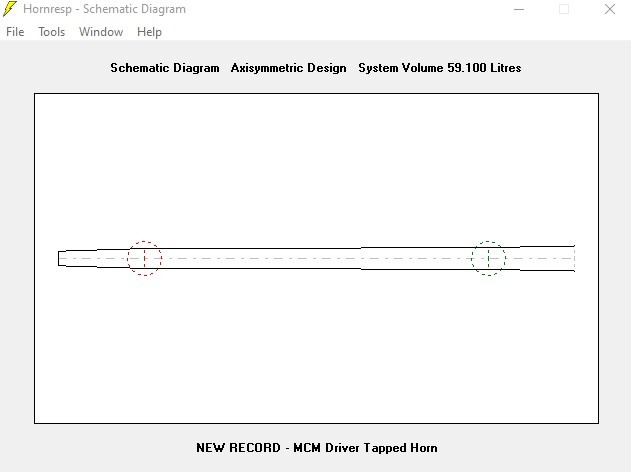 Hornresp - Schematic Diagram

File Tools Window Help

Schematic Diagram Axisymmetric Design System Volume 59.100 Litres

NEW RECORD - MCM Driver Tapped Horn